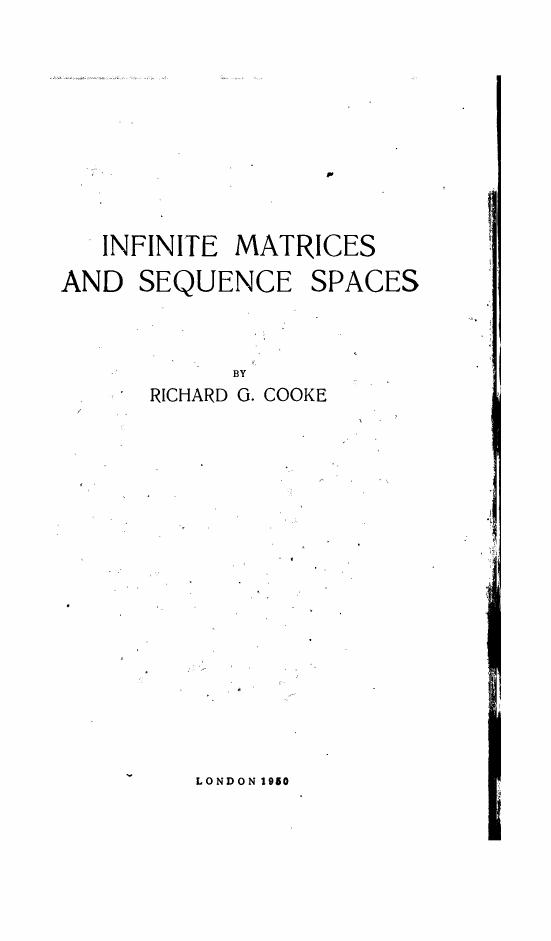 INFINITE MATRICES
AND SEQUENCE SPACES

BY
RICHARD G. COOKE

LONDON 1950